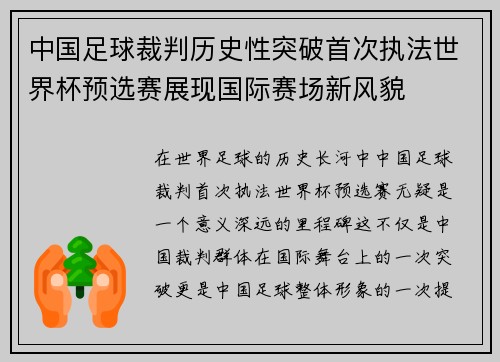 中国足球裁判历史性突破首次执法世界杯预选赛展现国际赛场新风貌

在世界足球的历史长河中中国足球裁判首次执法世界杯预选赛无疑是一个意义深远的里程碑这不仅是中国裁判群体在国际舞台上的一次突破更是中国足球整体形象的一次提